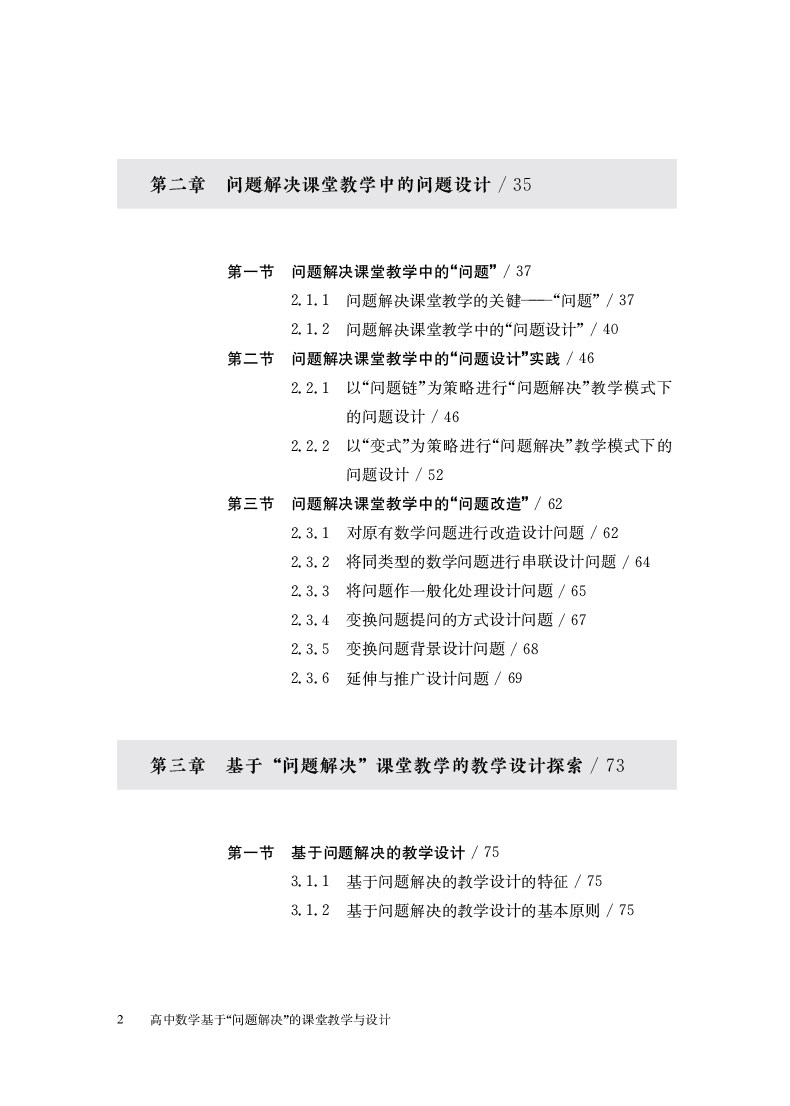 第二章　问题解决课堂教学中的问题设计 / 35

第一节　问题解决课堂教学中的“问题” / 37
2.1.1　问题解决课堂教学的关键——“问题” / 37
2.1.2　问题解决课堂教学中的“问题设计” / 40
第二节　问题解决课堂教学中的“问题设计”实践 / 46
2.2.1　以“问题链”为策略进行“问题解决”教学模式下的问题设计 / 46
2.2.2　以“变式”为策略进行“问题解决”教学模式下的问题设计 / 52
第三节　问题解决课堂教学中的“问题改造” / 62
2.3.1　对原有数学问题进行改造设计问题 / 62
2.3.2　将同类型的数学问题进行串联设计问题 / 64
2.3.3　将问题作一般化处理设计问题 / 65
2.3.4　变换问题提问的方式设计问题 / 67
2.3.5　变换问题背景设计问题 / 68
2.3.6　延伸与推广设计问题 / 69

第三章　基于“问题解决”课堂教学的教学设计探索 / 73

第一节　基于问题解决的教学设计 / 75
3.1.1　基于问题解决的教学设计的特征 / 75
3.1.2　基于问题解决的教学设计的基本原则 / 75

2　高中数学基于“问题解决”的课堂教学与设计